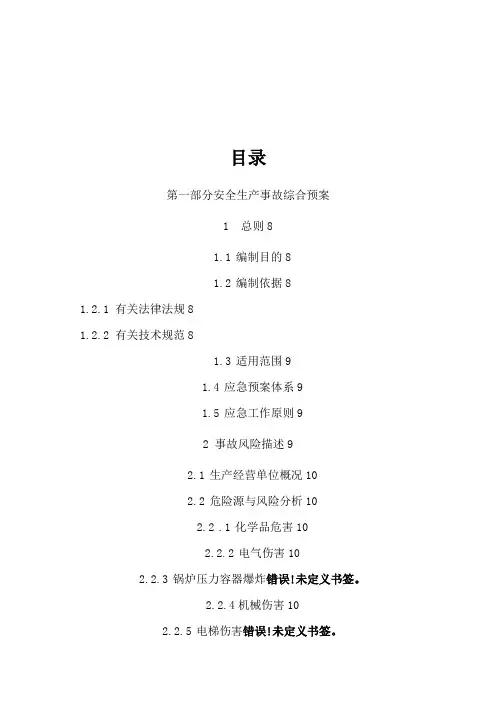 目录

第一部分安全生产事故综合预案

1 总则 8

1.1 编制目的 8

1.2 编制依据 8

1.2.1 有关法律法规 8

1.2.2 有关技术规范 8

1.3 适用范围 9

1.4 应急预案体系 9

1.5 应急工作原则 9

2 事故风险描述 9

2.1 生产经营单位概况 10

2.2 危险源与风险分析 10

2.2．1 化学品危害 10

2.2.2 电气伤害 10

2.2.3 锅炉压力容器爆炸错误!未定义书签。

2.2.4 机械伤害 10

2.2.5 电梯伤害错误!未定义书签。